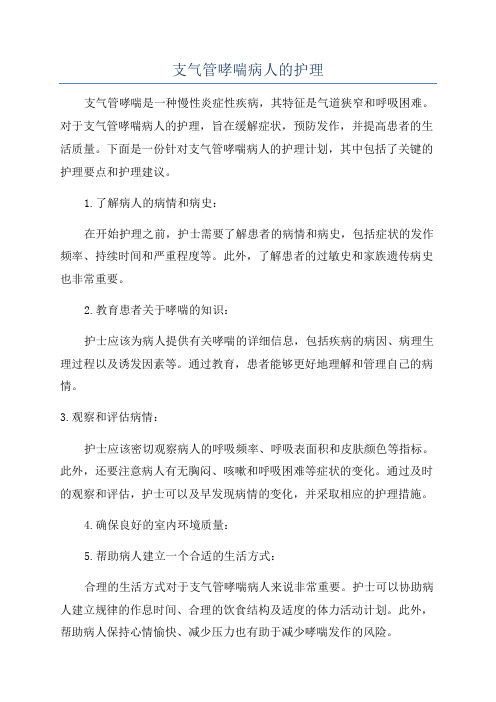 支气管哮喘病人的护理

支气管哮喘是一种慢性炎症性疾病，其特征是气道狭窄和呼吸困难。对于支气管哮喘病人的护理，旨在缓解症状，预防发作，并提高患者的生活质量。下面是一份针对支气管哮喘病人的护理计划，其中包括了关键的护理要点和护理建议。

1.了解病人的病情和病史：

在开始护理之前，护士需要了解患者的病情和病史，包括症状的发作频率、持续时间和严重程度等。此外，了解患者的过敏史和家族遗传病史也非常重要。

2.教育患者关于哮喘的知识：

护士应该为病人提供有关哮喘的详细信息，包括疾病的病因、病理生理过程以及诱发因素等。通过教育，患者能够更好地理解和管理自己的病情。

3.观察和评估病情：

护士应该密切观察病人的呼吸频率、呼吸表面积和皮肤颜色等指标。此外，还要注意病人有无胸闷、咳嗽和呼吸困难等症状的变化。通过及时的观察和评估，护士可以及早发现病情的变化，并采取相应的护理措施。

4.确保良好的室内环境质量：

5.帮助病人建立一个合适的生活方式：

合理的生活方式对于支气管哮喘病人来说非常重要。护士可以协助病人建立规律的作息时间、合理的饮食结构及适度的体力活动计划。此外，帮助病人保持心情愉快、减少压力也有助于减少哮喘发作的风险。